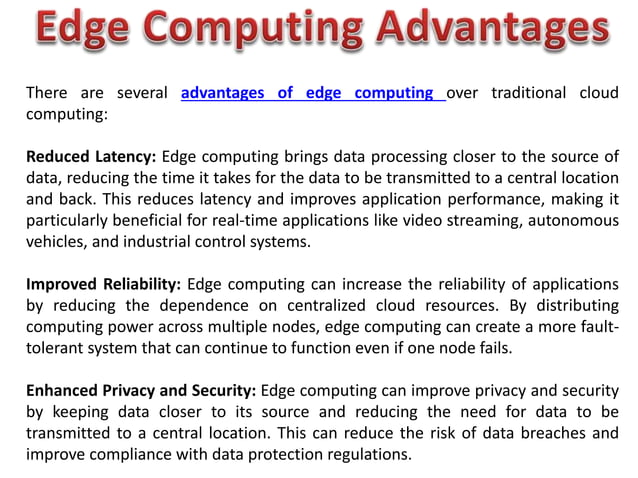 Edge Computing Advantages

There are several advantages of edge computing over traditional cloud computing:

Reduced Latency: Edge computing brings data processing closer to the source of data, reducing the time it takes for the data to be transmitted to a central location and back. This reduces latency and improves application performance, making it particularly beneficial for real-time applications like video streaming, autonomous vehicles, and industrial control systems.

Improved Reliability: Edge computing can increase the reliability of applications by reducing the dependence on centralized cloud resources. By distributing computing power across multiple nodes, edge computing can create a more fault-tolerant system that can continue to function even if one node fails.

Enhanced Privacy and Security: Edge computing can improve privacy and security by keeping data closer to its source and reducing the need for data to be transmitted to a central location. This can reduce the risk of data breaches and improve compliance with data protection regulations.